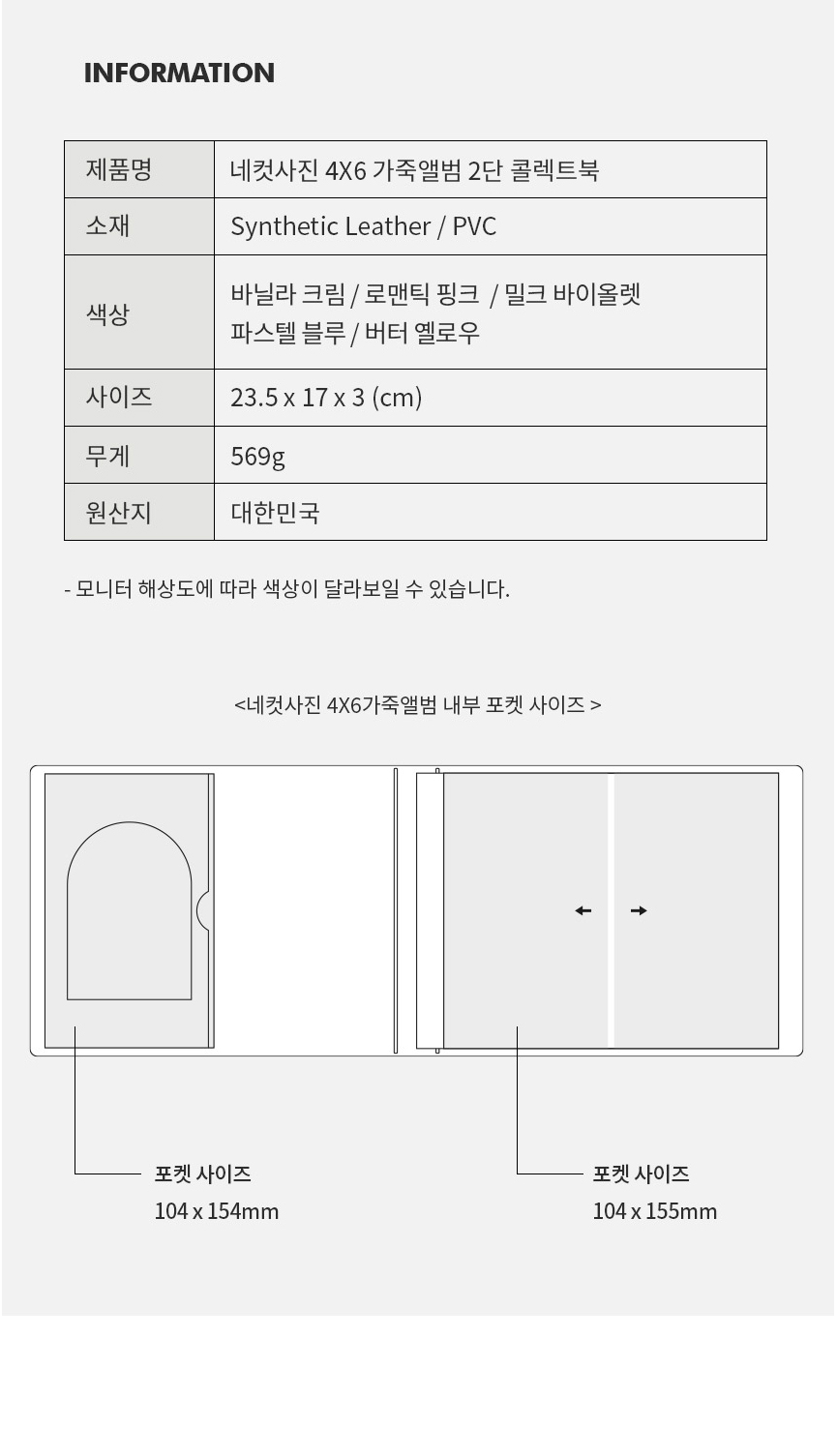 INFORMATION

| 제품명 | 네컷사진 4X6 가죽앨범 2단 콜렉트북 |
|---|---|
| 소재 | Synthetic Leather / PVC |
| 색상 | 바닐라 크림 / 로맨틱 핑크 / 밀크 바이올렛 파스텔 블루 / 버터 옐로우 |
| 사이즈 | 23.5 x 17 x 3 (cm) |
| 무게 | 569g |
| 원산지 | 대한민국 |

- 모니터 해상도에 따라 색상이 달라보일 수 있습니다.

<네컷사진 4X6가죽앨범 내부 포켓 사이즈 >

포켓 사이즈
104 x 154mm

포켓 사이즈
104 x 155mm